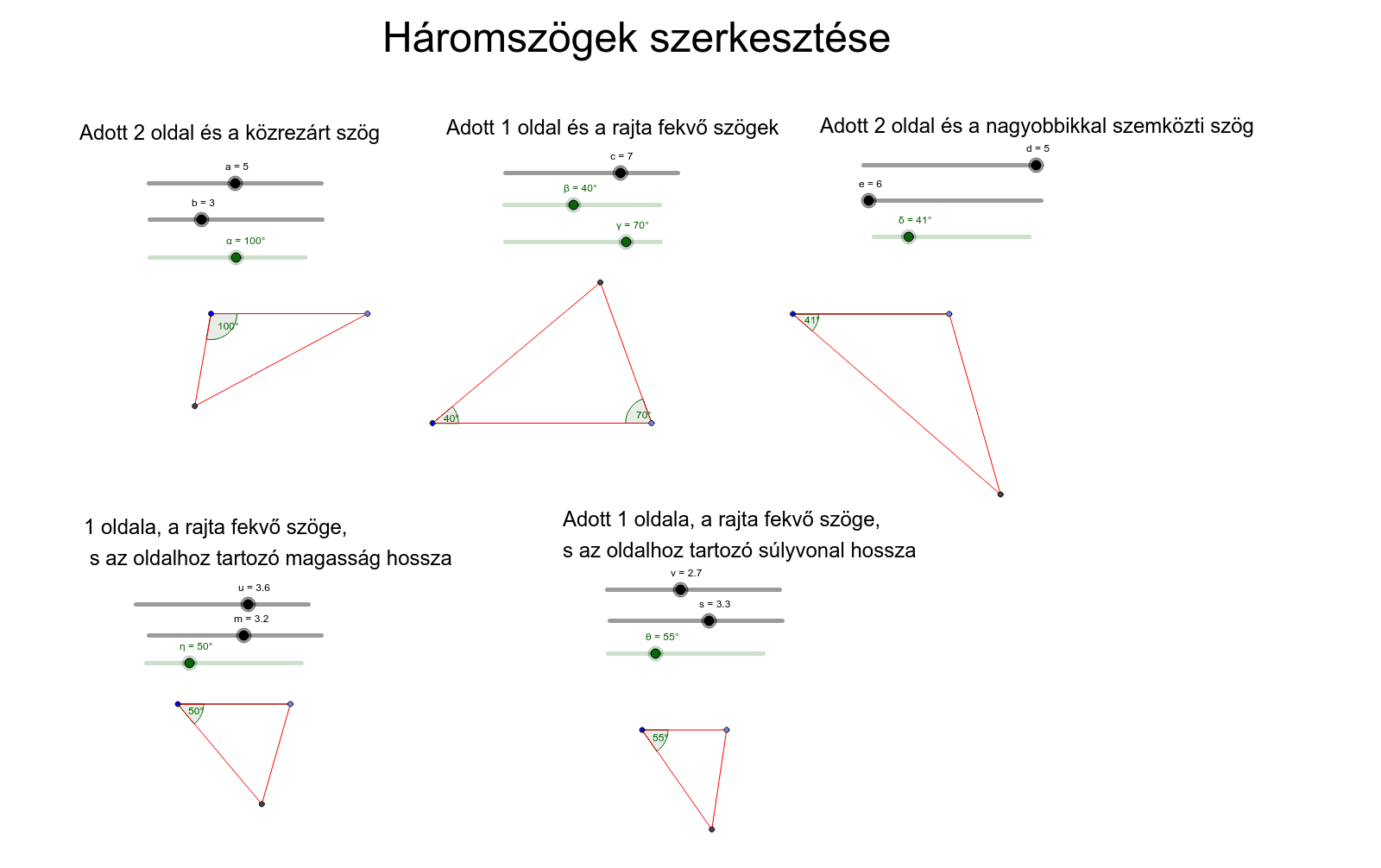 Háromszögek szerkesztése

Adott 2 oldal és a közrezárt szög

a = 5

b = 3

α = 100°

100°

Adott 1 oldal és a rajta fekvő szögek

c = 7

β = 40°

γ = 70°

40°

70°

Adott 2 oldal és a nagyobbikkal szemközti szög

d = 5

e = 6

δ = 41°

41°

1 oldala, a rajta fekvő szöge, s az oldalhoz tartozó magasság hossza

u = 3.6

m = 3.2

η = 50°

50°

Adott 1 oldala, a rajta fekvő szöge, s az oldalhoz tartozó súlyvonal hossza

v = 2.7

s = 3.3

θ = 55°

55°